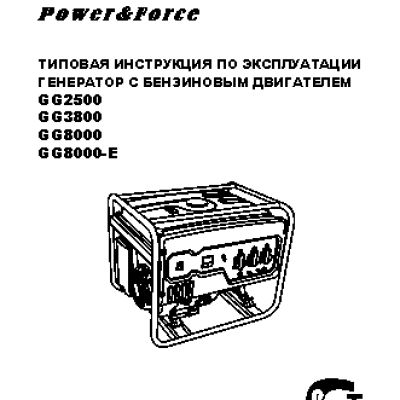 Power&Force

ТИПОВАЯ ИНСТРУКЦИЯ ПО ЭКСПЛУАТАЦИИ
ГЕНЕРАТОР С БЕНЗИНОВЫМ ДВИГАТЕЛЕМ
GG2500
GG3800
GG8000
GG8000-E